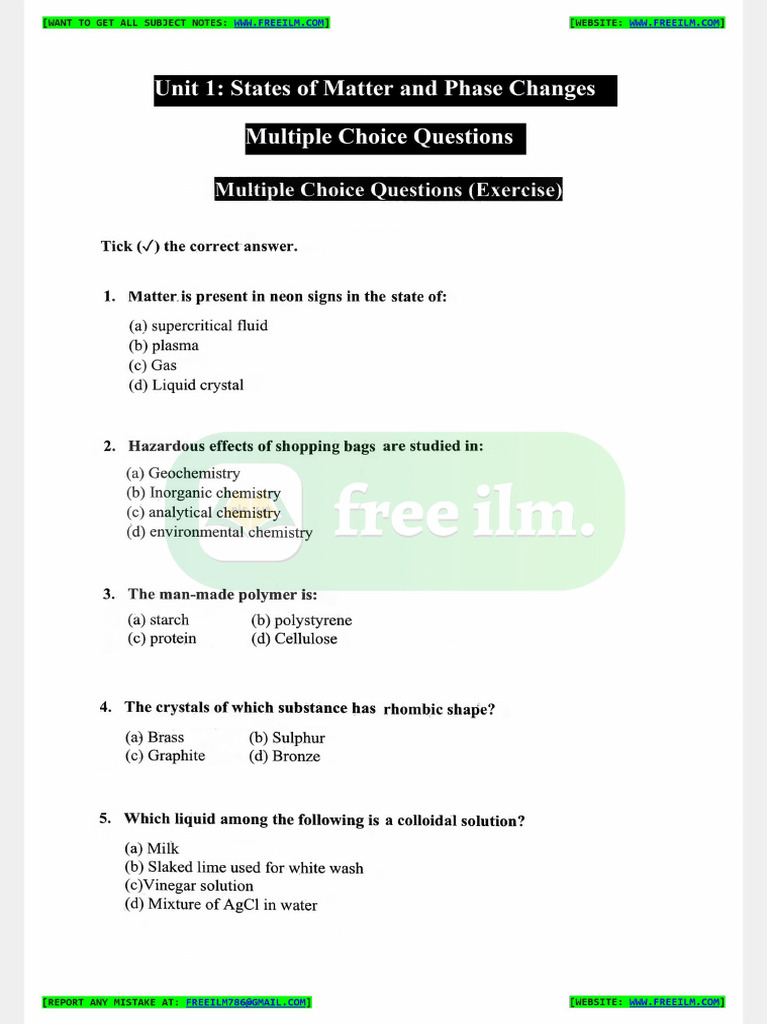 [WANT TO GET ALL SUBJECT NOTES: WWW.FREEILM.COM]

[WEBSITE: WWW.FREEILM.COM]

Unit 1: States of Matter and Phase Changes

Multiple Choice Questions

Multiple Choice Questions (Exercise)

Tick (✓) the correct answer.

1. Matter is present in neon signs in the state of:

(a) supercritical fluid
(b) plasma
(c) Gas
(d) Liquid crystal

2. Hazardous effects of shopping bags are studied in:

(a) Geochemistry
(b) Inorganic chemistry
(c) analytical chemistry
(d) environmental chemistry

free ilm.

3. The man-made polymer is:

(a) starch (b) polystyrene
(c) protein (d) Cellulose

4. The crystals of which substance has rhombic shape?

(a) Brass (b) Sulphur
(c) Graphite (d) Bronze

5. Which liquid among the following is a colloidal solution?

(a) Milk
(b) Slaked lime used for white wash
(c)Vinegar solution
(d) Mixture of AgCl in water

[REPORT ANY MISTAKE AT: FREEILM786@GMAIL.COM]

[WEBSITE: WWW.FREEILM.COM]